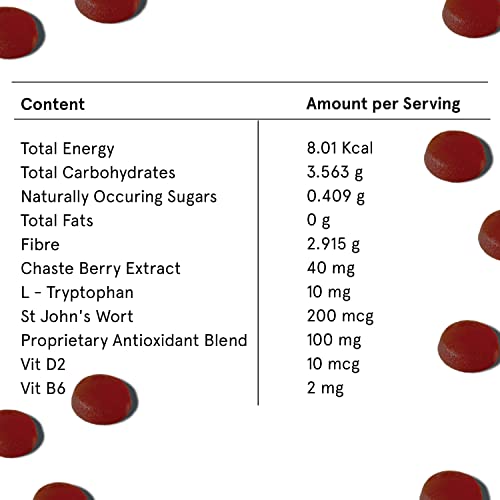 | Content | Amount per Serving |
|---|---|
| Total Energy | 8.01 Kcal |
| Total Carbohydrates | 3.563 g |
| Naturally Occuring Sugars | 0.409 g |
| Total Fats | 0 g |
| Fibre | 2.915 g |
| Chaste Berry Extract | 40 mg |
| L - Tryptophan | 10 mg |
| St John's Wort | 200 mcg |
| Proprietary Antioxidant Blend | 100 mg |
| Vit D2 | 10 mcg |
| Vit B6 | 2 mg |